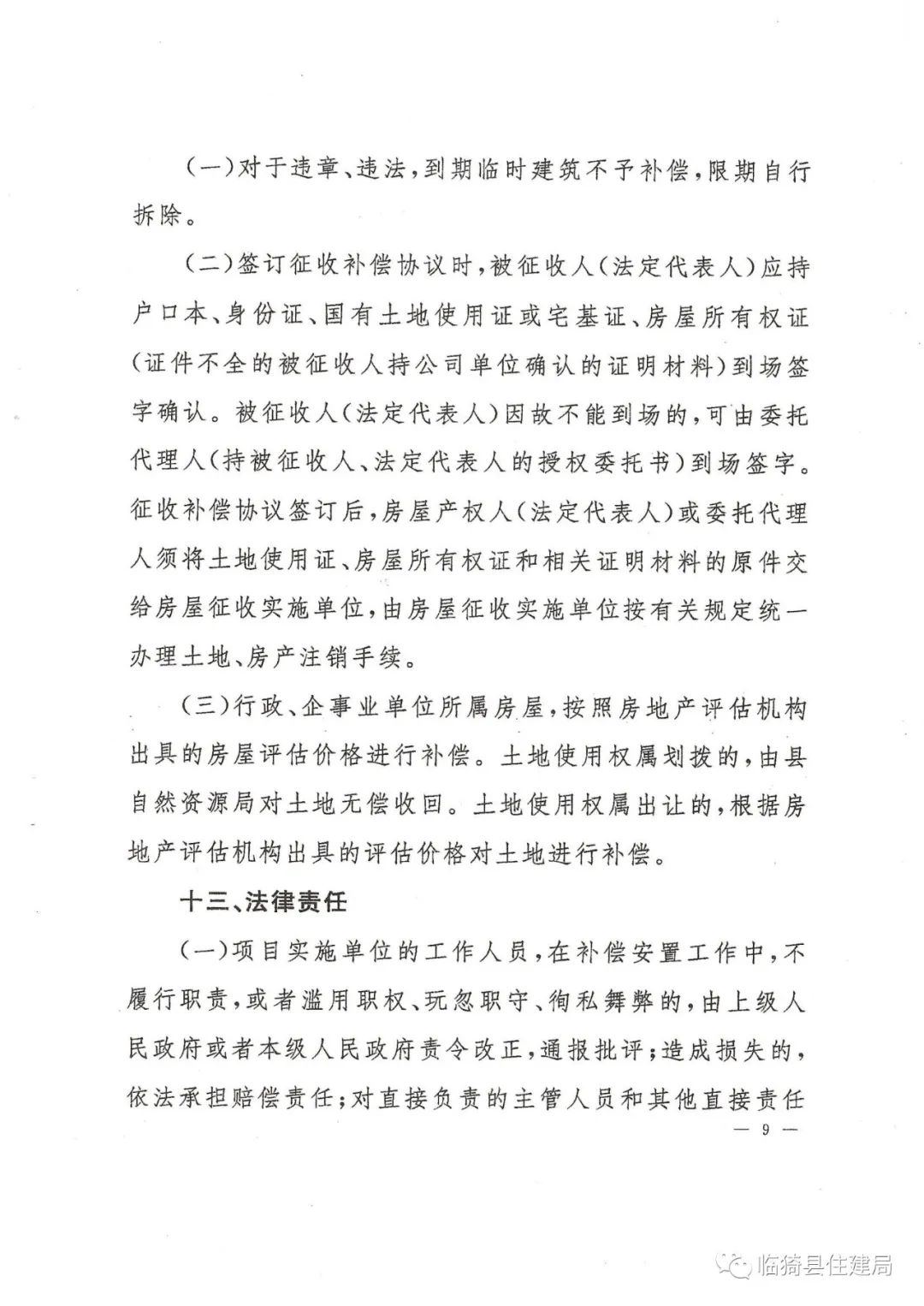 (一)对于违章、违法,到期临时建筑不予补偿,限期自行拆除。

(二)签订征收补偿协议时,被征收人(法定代表人)应持户口本、身份证、国有土地使用证或宅基证、房屋所有权证(证件不全的被征收人持公司单位确认的证明材料)到场签字确认。被征收人(法定代表人)因故不能到场的,可由委托代理人(持被征收人、法定代表人的授权委托书)到场签字。征收补偿协议签订后,房屋产权人(法定代表人)或委托代理人须将土地使用证、房屋所有权证和相关证明材料的原件交给房屋征收实施单位,由房屋征收实施单位按有关规定统一办理土地、房产注销手续。

(三)行政、企事业单位所属房屋,按照房地产评估机构出具的房屋评估价格进行补偿。土地使用权属划拨的,由县自然资源局对土地无偿收回。土地使用权属出让的,根据房地产评估机构出具的评估价格对土地进行补偿。

十三、法律责任

(一)项目实施单位的工作人员,在补偿安置工作中,不履行职责,或者滥用职权、玩忽职守、徇私舞弊的,由上级人民政府或者本级人民政府责令改正,通报批评;造成损失的,依法承担赔偿责任;对直接负责的主管人员和其他直接责任

— 9 —

临猗县住建局